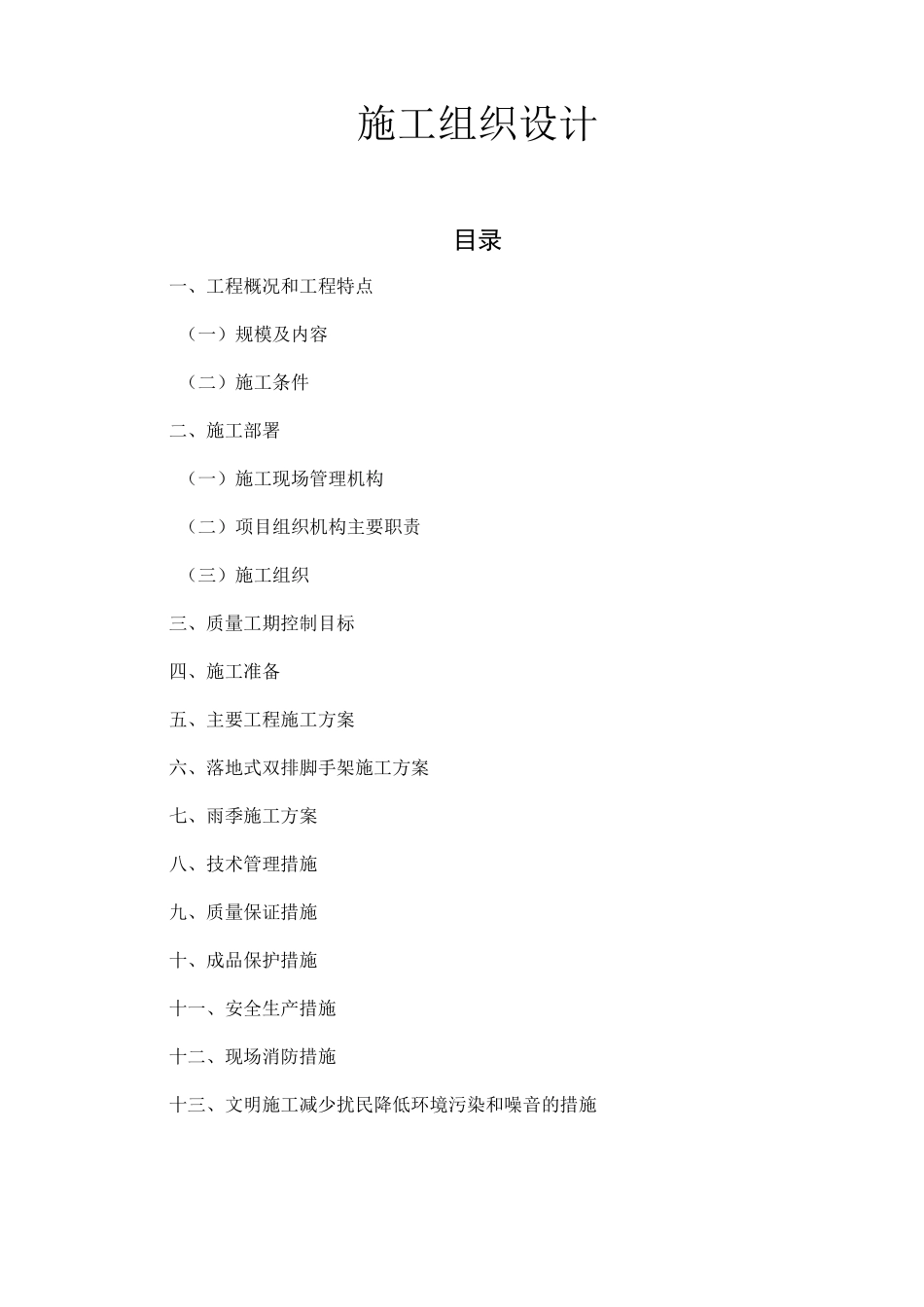 施工组织设计

目录

一、工程概况和工程特点

（一）规模及内容

（二）施工条件

二、施工部署

（一）施工现场管理机构

（二）项目组织机构主要职责

（三）施工组织

三、质量工期控制目标

四、施工准备

五、主要工程施工方案

六、落地式双排脚手架施工方案

七、雨季施工方案

八、技术管理措施

九、质量保证措施

十、成品保护措施

十一、安全生产措施

十二、现场消防措施

十三、文明施工减少扰民降低环境污染和噪音的措施